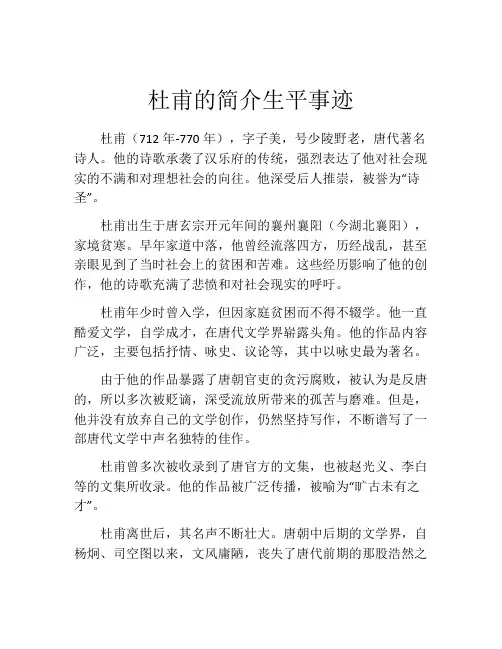 杜甫的简介生平事迹

杜甫（712 年-770 年），字子美，号少陵野老，唐代著名诗人。他的诗歌承袭了汉乐府的传统，强烈表达了他对社会现实的不满和对理想社会的向往。他深受后人推崇，被誉为“诗圣”。

杜甫出生于唐玄宗开元年间的襄州襄阳（今湖北襄阳），家境贫寒。早年家道中落，他曾经流落四方，历经战乱，甚至亲眼见到了当时社会上的贫困和苦难。这些经历影响了他的创作，他的诗歌充满了悲愤和对社会现实的呼吁。

杜甫年少时曾入学，但因家庭贫困而不得不辍学。他一直酷爱文学，自学成才，在唐代文学界崭露头角。他的作品内容广泛，主要包括抒情、咏史、议论等，其中以咏史最为著名。

由于他的作品暴露了唐朝官吏的贪污腐败，被认为是反唐的，所以多次被贬谪，深受流放所带来的孤苦与磨难。但是，他并没有放弃自己的文学创作，仍然坚持写作，不断谱写了一部唐代文学中声名独特的佳作。

杜甫曾多次被收录到了唐官方的文集，也被赵光义、李白等的文集所收录。他的作品被广泛传播，被喻为“旷古未有之才”。

杜甫离世后，其名声不断壮大。唐朝中后期的文学界，自杨炯、司空图以来，文风庸陋，丧失了唐代前期的那股浩然之